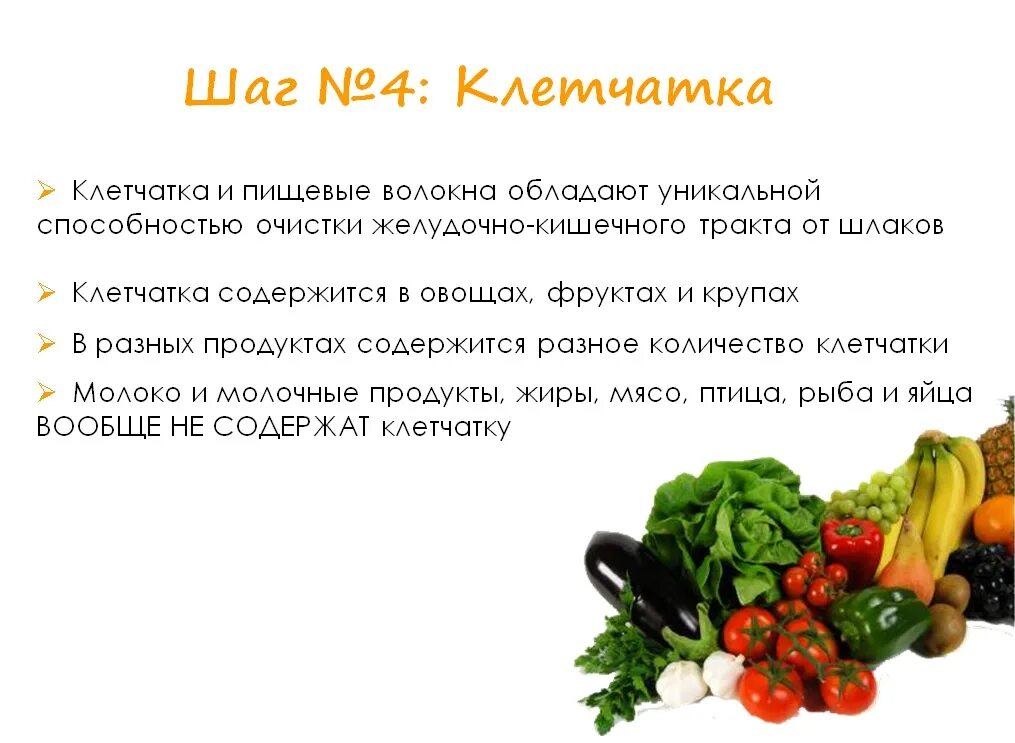 Шаг №4: Клетчатка

➢ Клетчатка и пищевые волокна обладают уникальной способностью очистки желудочно-кишечного тракта от шлаков

➢ Клетчатка содержится в овощах, фруктах и крупах

➢ В разных продуктах содержится разное количество клетчатки

➢ Молоко и молочные продукты, жиры, мясо, птица, рыба и яйца ВООБЩЕ НЕ СОДЕРЖАТ клетчатку